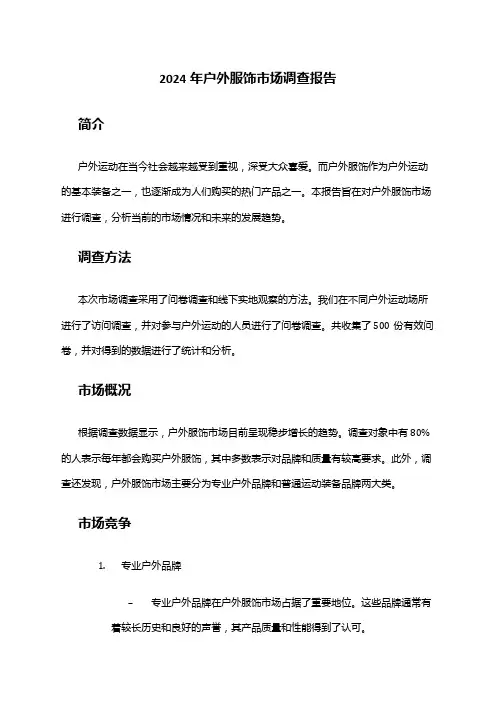 2024 年户外服饰市场调查报告

简介

户外运动在当今社会越来越受到重视，深受大众喜爱。而户外服饰作为户外运动的基本装备之一，也逐渐成为人们购买的热门产品之一。本报告旨在对户外服饰市场进行调查，分析当前的市场情况和未来的发展趋势。

调查方法

本次市场调查采用了问卷调查和线下实地观察的方法。我们在不同户外运动场所进行了访问调查，并对参与户外运动的人员进行了问卷调查。共收集了 500 份有效问卷，并对得到的数据进行了统计和分析。

市场概况

根据调查数据显示，户外服饰市场目前呈现稳步增长的趋势。调查对象中有 80% 的人表示每年都会购买户外服饰，其中多数表示对品牌和质量有较高要求。此外，调查还发现，户外服饰市场主要分为专业户外品牌和普通运动装备品牌两大类。

市场竞争

1. 专业户外品牌

– 专业户外品牌在户外服饰市场占据了重要地位。这些品牌通常有着较长历史和良好的声誉，其产品质量和性能得到了认可。